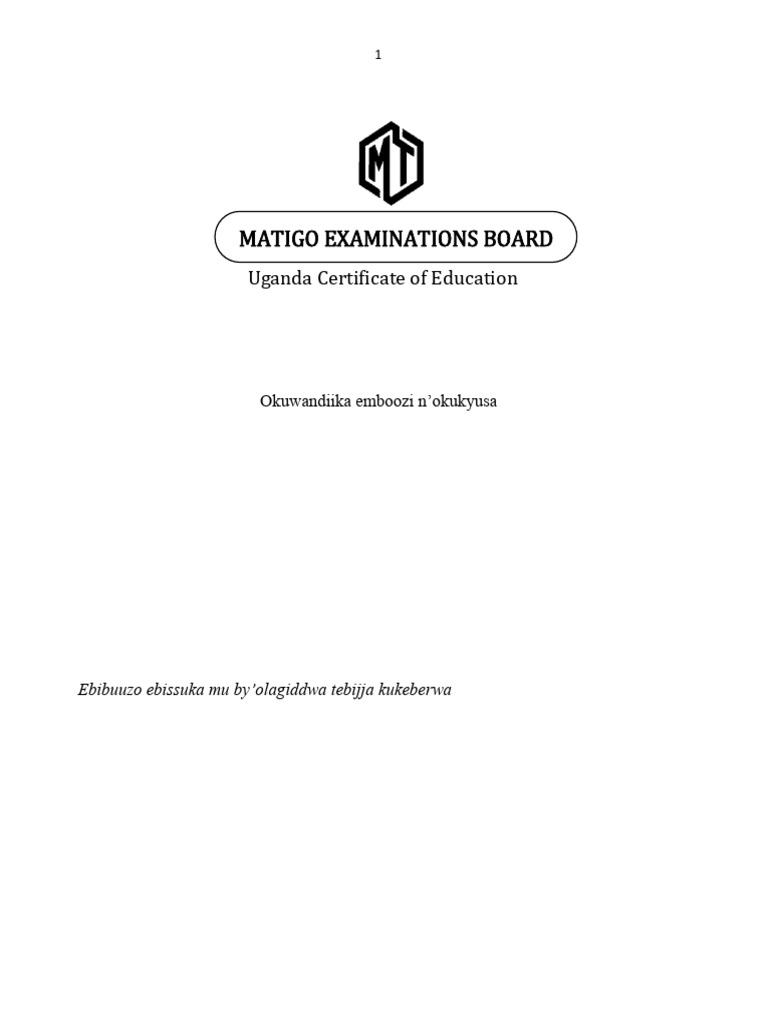 1

MT

MATIGO EXAMINATIONS BOARD

Uganda Certificate of Education

Okuwandiika emboozi n'okukyusa

Ebibuuzo ebissuka mu by'olagiddwa tebijja kukeberwa